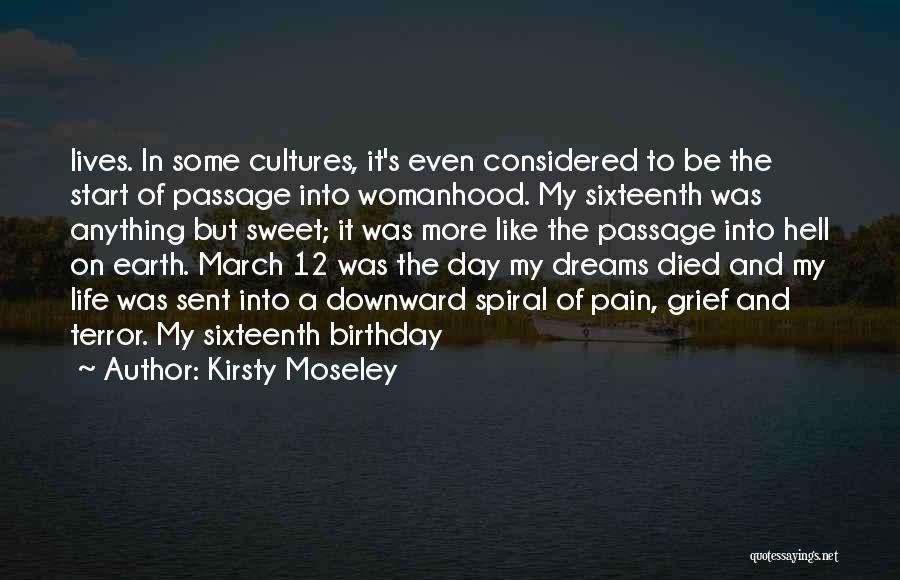 lives. In some cultures, it's even considered to be the start of passage into womanhood. My sixteenth was anything but sweet; it was more like the passage into hell on earth. March 12 was the day my dreams died and my life was sent into a downward spiral of pain, grief and terror. My sixteenth birthday

~ Author: Kirsty Moseley

quotessayings.net